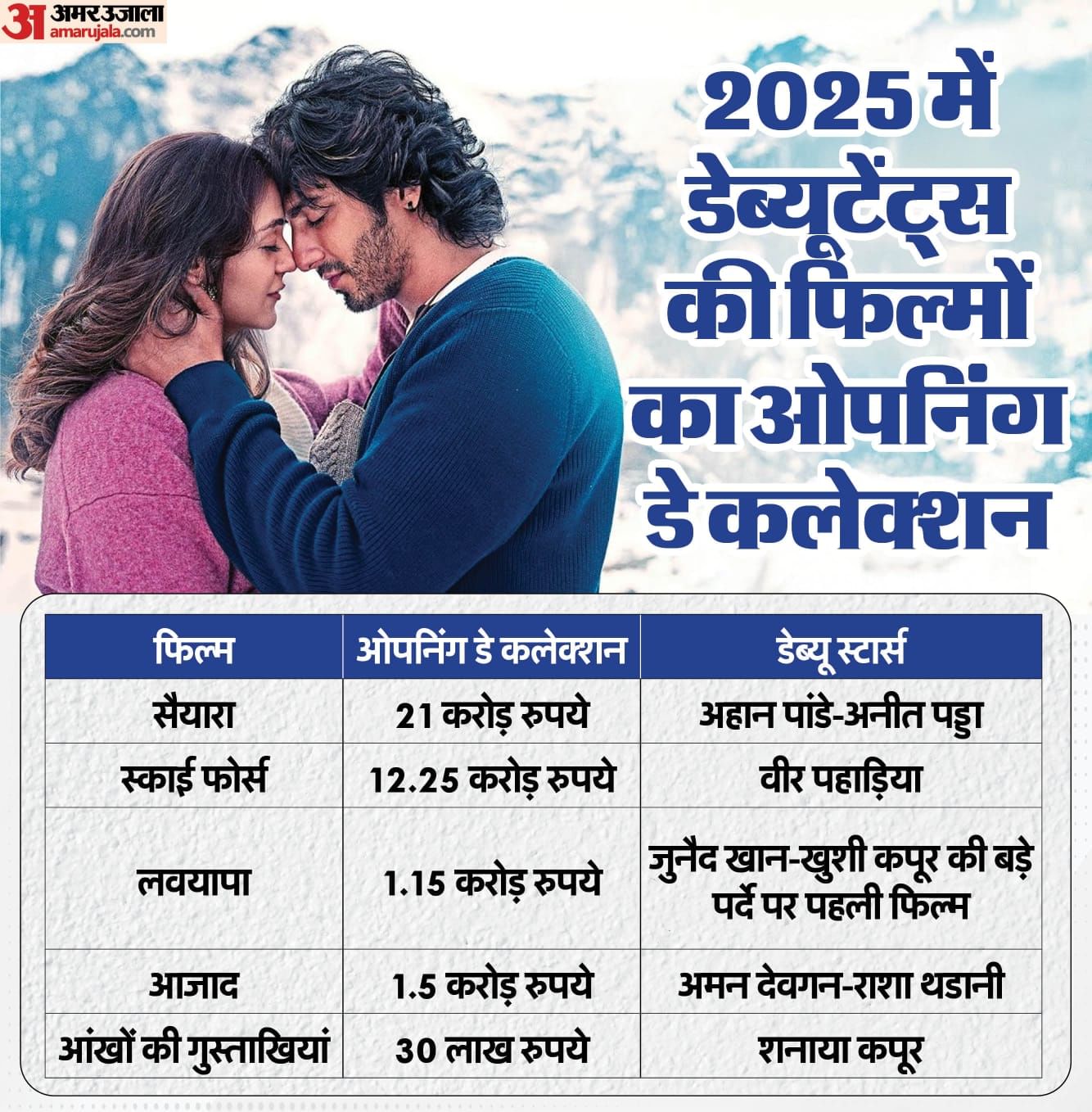 अ अमर उजाला amarujala.com

2025 में डेब्यूटेंट्स की फिल्मों का ओपनिंग डे कलेक्शन

| फिल्म | ओपनिंग डे कलेक्शन | डेब्यू स्टार्स |
|---|---|---|
| सैयारा | 21 करोड़ रुपये | अहान पांडे-अनीत पड्डा |
| स्काई फोर्स | 12.25 करोड़ रुपये | वीर पहाड़िया |
| लवयापा | 1.15 करोड़ रुपये | जुनैद खान-खुशी कपूर की बड़े पर्दे पर पहली फिल्म |
| आजाद | 1.5 करोड़ रुपये | अमन देवगन-राशा थडानी |
| आंखों की गुस्ताखियां | 30 लाख रुपये | शनाया कपूर |